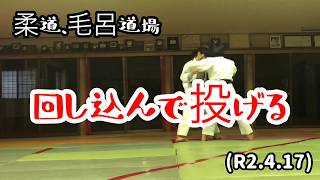 柔道、毛呂道場

回し込んで投げる

(R2.4.17)